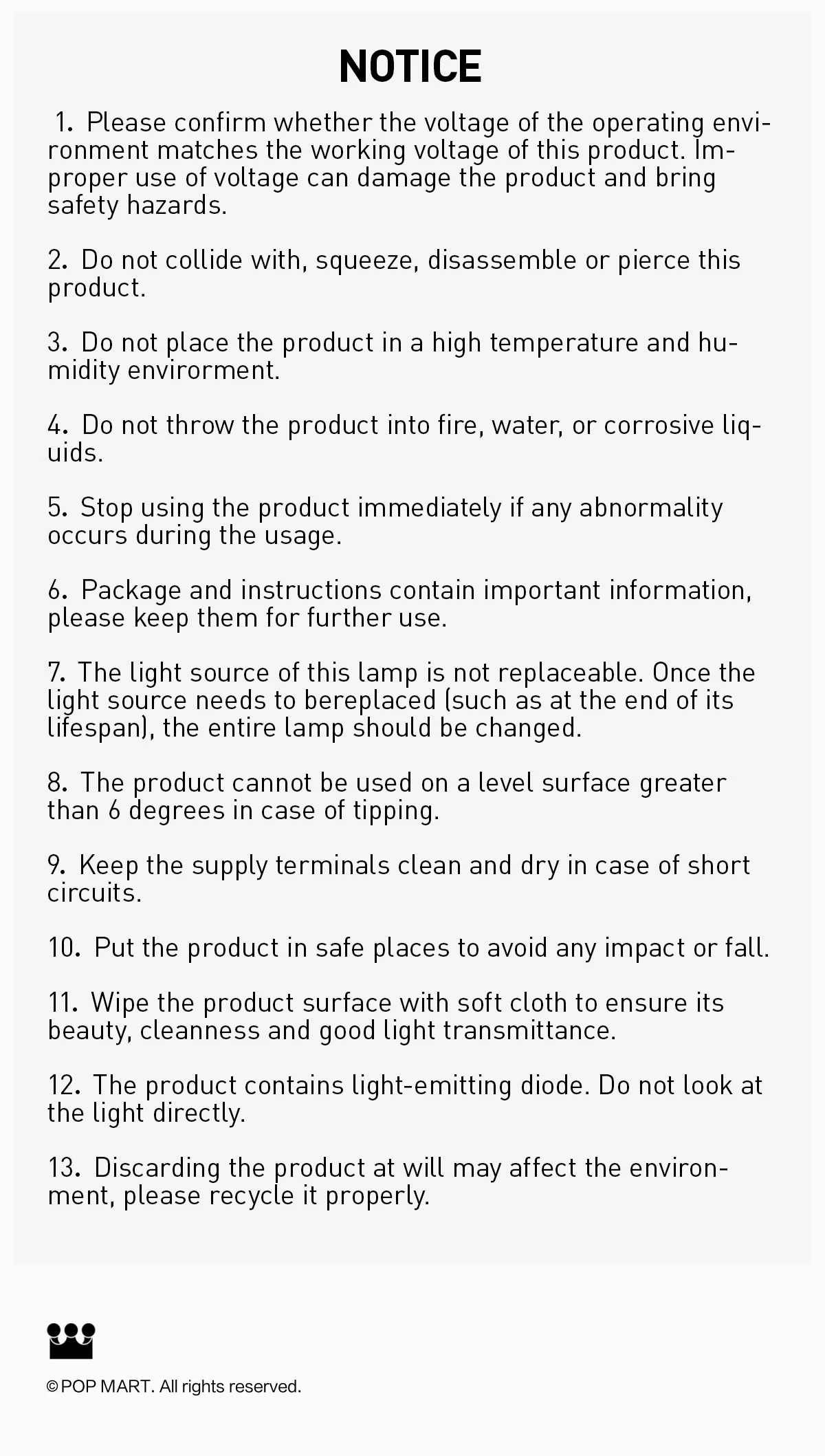 NOTICE

1. Please confirm whether the voltage of the operating environment matches the working voltage of this product. Improper use of voltage can damage the product and bring safety hazards.

2. Do not collide with, squeeze, disassemble or pierce this product.

3. Do not place the product in a high temperature and humidity envirorment.

4. Do not throw the product into fire, water, or corrosive liquids.

5. Stop using the product immediately if any abnormality occurs during the usage.

6. Package and instructions contain important information, please keep them for further use.

7. The light source of this lamp is not replaceable. Once the light source needs to bereplaced (such as at the end of its lifespan), the entire lamp should be changed.

8. The product cannot be used on a level surface greater than 6 degrees in case of tipping.

9. Keep the supply terminals clean and dry in case of short circuits.

10. Put the product in safe places to avoid any impact or fall.

11. Wipe the product surface with soft cloth to ensure its beauty, cleanness and good light transmittance.

12. The product contains light-emitting diode. Do not look at the light directly.

13. Discarding the product at will may affect the environment, please recycle it properly.

© POP MART. All rights reserved.